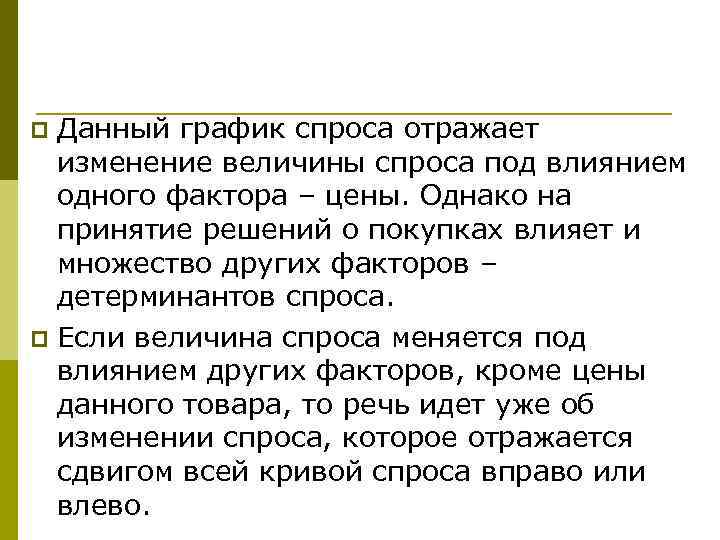 Данный график спроса отражает изменение величины спроса под влиянием одного фактора – цены. Однако на принятие решений о покупках влияет и множество других факторов – детерминантов спроса.

Если величина спроса меняется под влиянием других факторов, кроме цены данного товара, то речь идет уже об изменении спроса, которое отражается сдвигом всей кривой спроса вправо или влево.